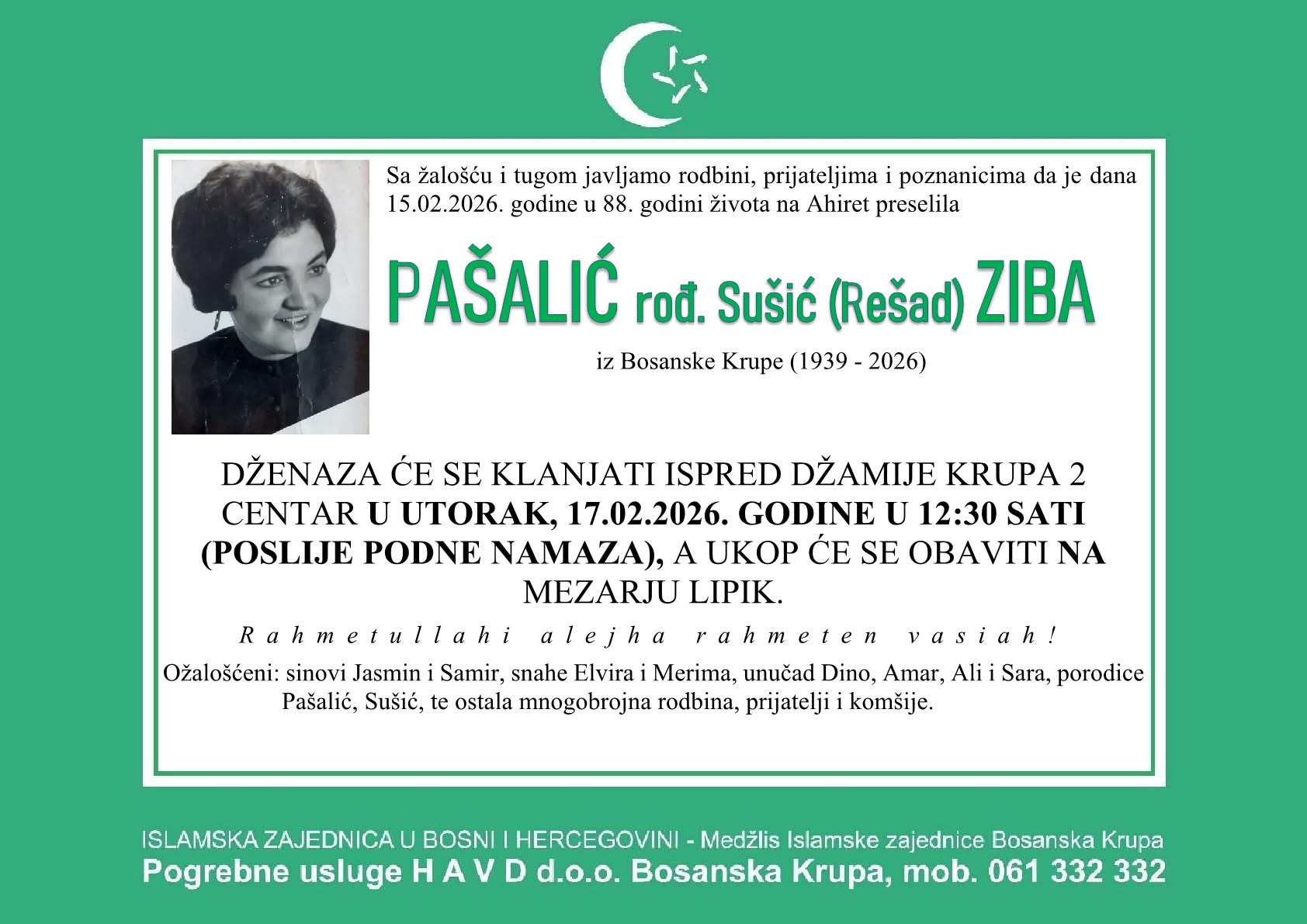 Sa žalošću i tugom javljamo rodbini, prijateljima i poznanicima da je dana 15.02.2026. godine u 88. godini života na Ahiret preselila

PAŠALIĆ rođ. Sušić (Rešad) ZIBA

iz Bosanske Krupe (1939 - 2026)

DŽENAZA ĆE SE KLANJATI ISPRED DŽAMIJE KRUPA 2 CENTAR U UTORAK, 17.02.2026. GODINE U 12:30 SATI (POSLIJE PODNE NAMAZA), A UKOP ĆE SE OBAVITI NA MEZARJU LIPIK.

Rahmetullahi alejha rahmeten vasiah!

Ožalošćeni: sinovi Jasmin i Samir, snahe Elvira i Merima, unučad Dino, Amar, Ali i Sara, porodice Pašalić, Sušić, te ostala mnogobrojna rodbina, prijatelji i komšije.

ISLAMSKA ZAJEDNICA U BOSNI I HERCEGOVINI - Medžlis Islamske zajednice Bosanska Krupa
Pogrebne usluge H A V D d.o.o. Bosanska Krupa, mob. 061 332 332